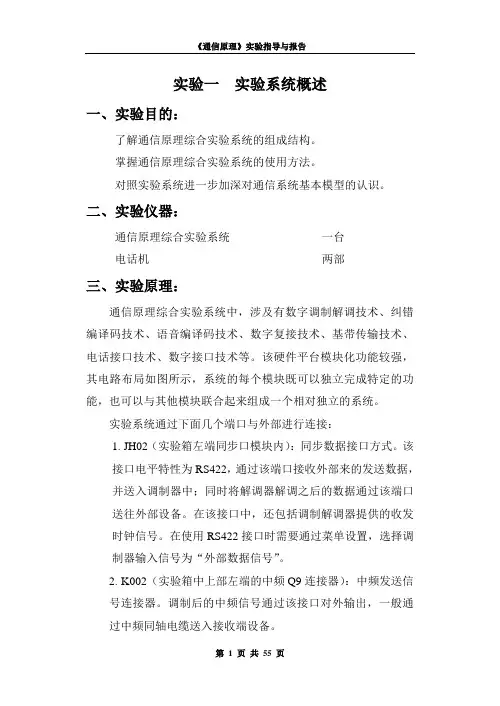 《通信原理》实验指导与报告

实验一　实验系统概述

一、实验目的：

了解通信原理综合实验系统的组成结构。

掌握通信原理综合实验系统的使用方法。

对照实验系统进一步加深对通信系统基本模型的认识。

二、实验仪器：

通信原理综合实验系统　　　　一台

电话机　　　　两部

三、实验原理：

通信原理综合实验系统中，涉及有数字调制解调技术、纠错编译码技术、语音编译码技术、数字复接技术、基带传输技术、电话接口技术、数字接口技术等。该硬件平台模块化功能较强，其电路布局如图所示，系统的每个模块既可以独立完成特定的功能，也可以与其他模块联合起来组成一个相对独立的系统。

实验系统通过下面几个端口与外部进行连接：

1. JH02（实验箱左端同步口模块内）：同步数据接口方式。该接口电平特性为 RS422，通过该端口接收外部来的发送数据，并送入调制器中；同时将解调器解调之后的数据通过该端口送往外部设备。在该接口中，还包括调制解调器提供的收发时钟信号。在使用 RS422 接口时需要通过菜单设置，选择调制器输入信号为“外部数据信号”。

2. K002（实验箱中上部左端的中频 Q9 连接器）：中频发送信号连接器。调制后的中频信号通过该接口对外输出，一般通过中频同轴电缆送入接收端设备。

第 1 页 共 55 页